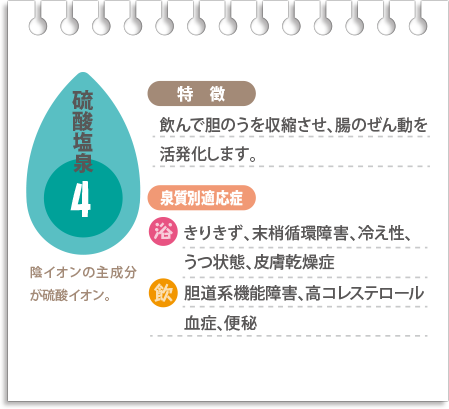 硫酸塩泉

4

陰イオンの主成分が硫酸イオン。

特　徴

飲んで胆のうを収縮させ、腸のぜん動を活発化します。

泉質別適応症

浴 きりきず、末梢循環障害、冷え性、うつ状態、皮膚乾燥症

飲 胆道系機能障害、高コレステロール血症、便秘